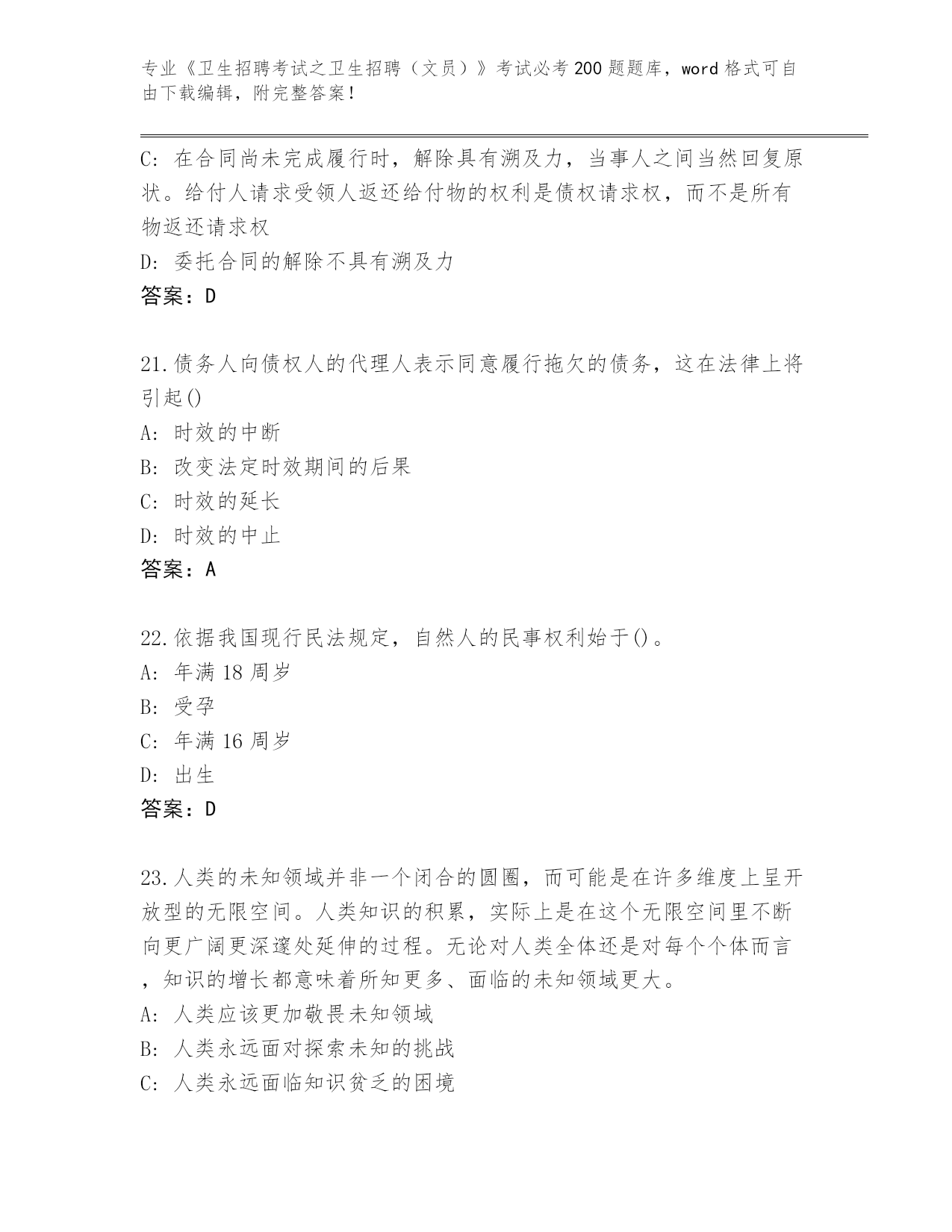 专业《卫生招聘考试之卫生招聘（文员）》考试必考200题题库，word格式可自由下载编辑，附完整答案！

C: 在合同尚未完成履行时，解除具有溯及力，当事人之间当然回复原状。给付人请求受领人返还给付物的权利是债权请求权，而不是所有物返还请求权

D: 委托合同的解除不具有溯及力

答案：D

21.债务人向债权人的代理人表示同意履行拖欠的债务，这在法律上将引起()

A: 时效的中断

B: 改变法定时效期间的后果

C: 时效的延长

D: 时效的中止

答案：A

22.依据我国现行民法规定，自然人的民事权利始于()。

A: 年满18周岁

B: 受孕

C: 年满16周岁

D: 出生

答案：D

23.人类的未知领域并非一个闭合的圆圈，而可能是在许多维度上呈开放型的无限空间。人类知识的积累，实际上是在这个无限空间里不断向更广阔更深邃处延伸的过程。无论对人类全体还是对每个个体而言，知识的增长都意味着所知更多、面临的未知领域更大。

A: 人类应该更加敬畏未知领域

B: 人类永远面对探索未知的挑战

C: 人类永远面临知识贫乏的困境